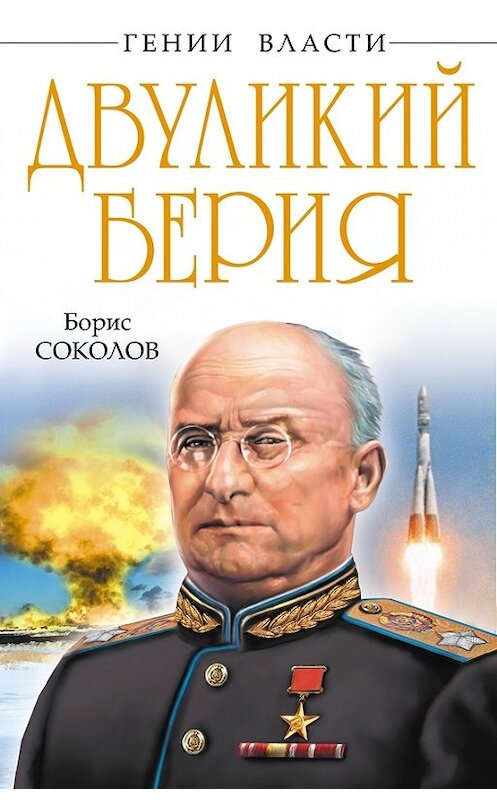 ГЕНИИ ВЛАСТИ

ДВУЛИКИЙ БЕРИЯ

Борис СОКОЛОВ